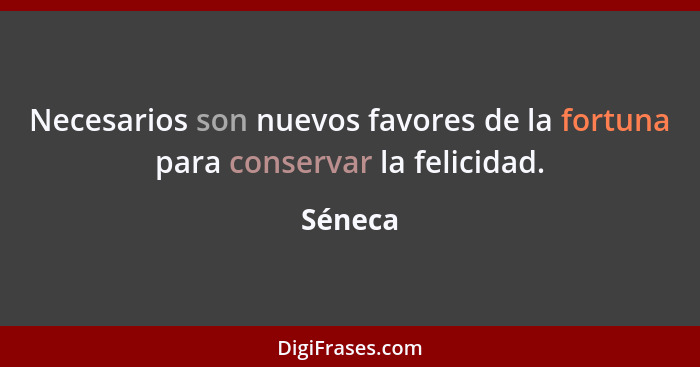 Necesarios son nuevos favores de la fortuna para conservar la felicidad.

Séneca

DigiFrases.com